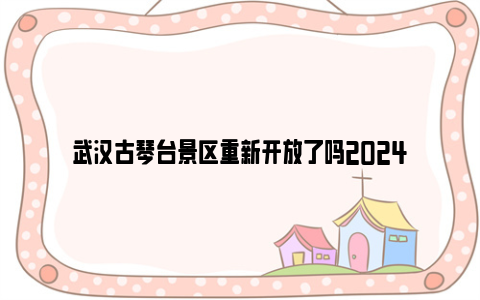 武汉古琴台景区重新开放了吗2024